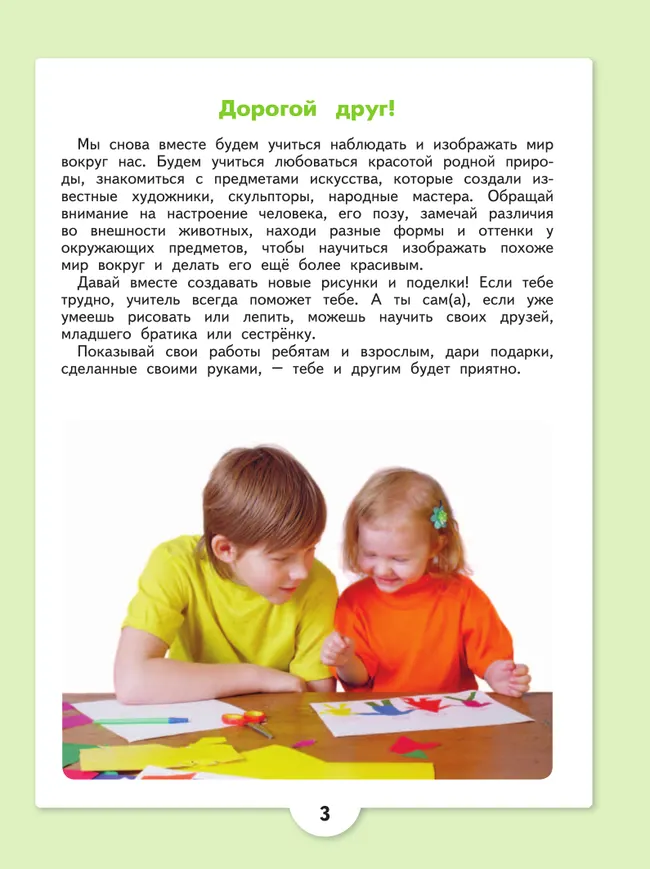 Дорогой друг!

Мы снова вместе будем учиться наблюдать и изображать мир вокруг нас. Будем учиться любоваться красотой родной природы, знакомиться с предметами искусства, которые создали известные художники, скульпторы, народные мастера. Обращай внимание на настроение человека, его позу, замечай различия во внешности животных, находи разные формы и оттенки у окружающих предметов, чтобы научиться изображать похоже мир вокруг и делать его ещё более красивым.

Давай вместе создавать новые рисунки и поделки! Если тебе трудно, учитель всегда поможет тебе. А ты сам(а), если уже умеешь рисовать или лепить, можешь научить своих друзей, младшего братика или сестрёнку.

Показывай свои работы ребятам и взрослым, дари подарки, сделанные своими руками, — тебе и другим будет приятно.

3